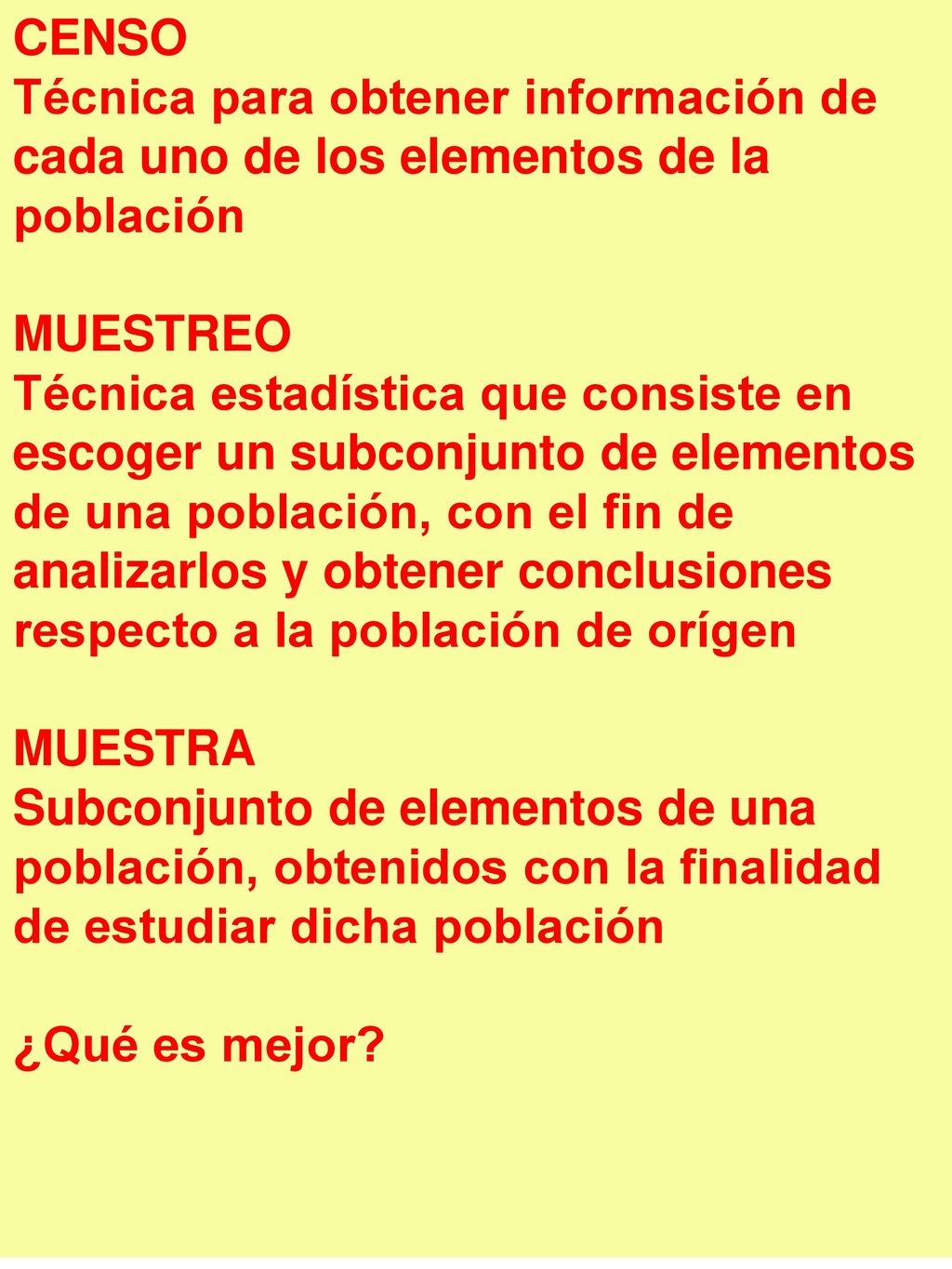 CENSO
Técnica para obtener información de cada uno de los elementos de la población

MUESTREO
Técnica estadística que consiste en escoger un subconjunto de elementos de una población, con el fin de analizarlos y obtener conclusiones respecto a la población de orígen

MUESTRA
Subconjunto de elementos de una población, obtenidos con la finalidad de estudiar dicha población

¿Qué es mejor?